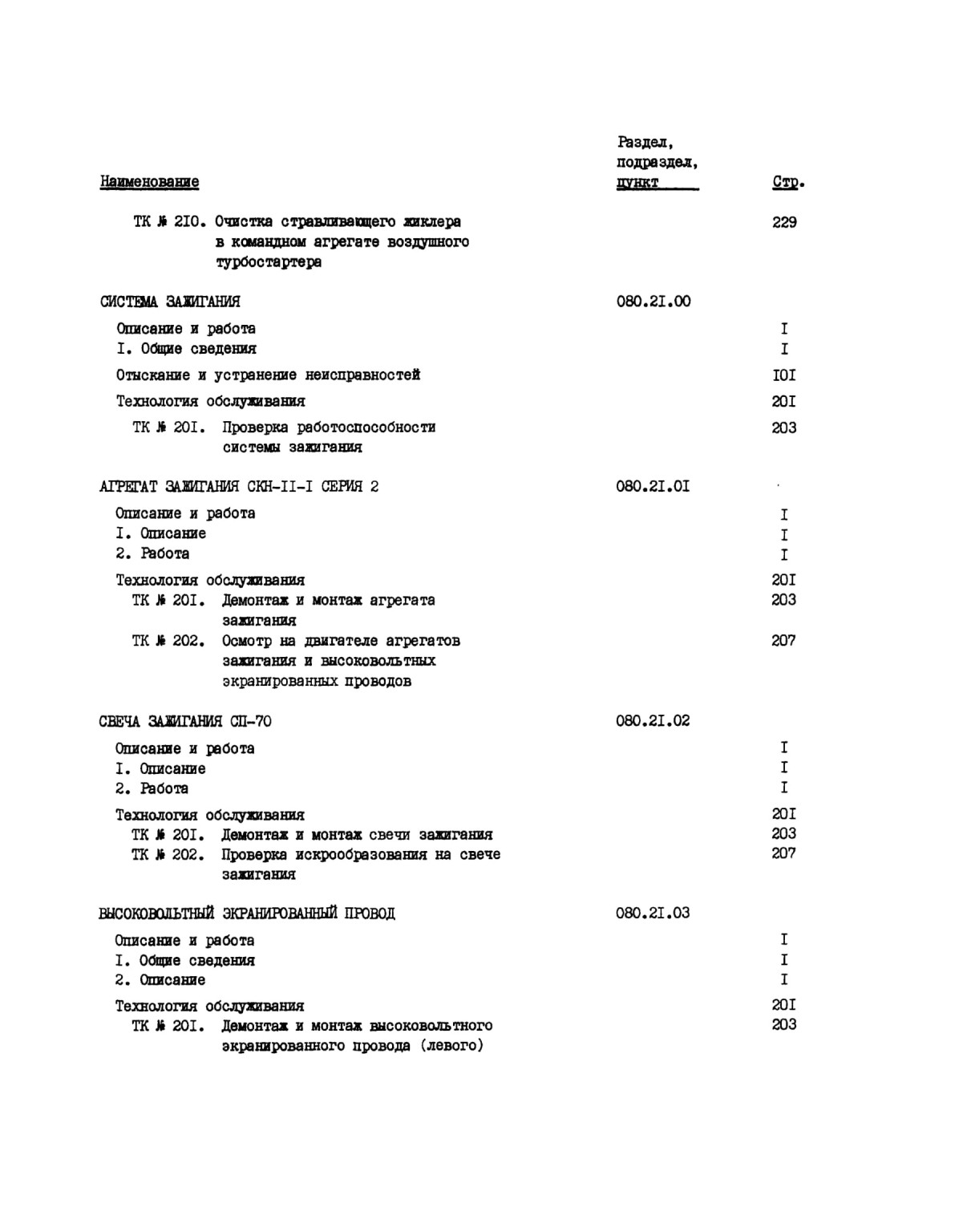 | Наименование | Раздел, подраздел, пункт | Стр. |
|---|---|---|
| ТК № 2I0. Очистка стравливающего жиклера в командном агрегате воздушного турбостартера | | 229 |
| СИСТЕМА ЗАЖИГАНИЯ | 080.2I.00 | |
| Описание и работа | | I |
| I. Общие сведения | | I |
| Отыскание и устранение неисправностей | | I0I |
| Технология обслуживания | | 20I |
| ТК № 20I. Проверка работоспособности системы зажигания | | 203 |
| АГРЕГАТ ЗАЖИГАНИЯ СКН-II-I СЕРИЯ 2 | 080.2I.0I | |
| Описание и работа | | I |
| I. Описание | | I |
| 2. Работа | | I |
| Технология обслуживания | | 20I |
| ТК № 20I. Демонтаж и монтаж агрегата зажигания | | 203 |
| ТК № 202. Осмотр на двигателе агрегатов зажигания и высоковольтных экранированных проводов | | 207 |
| СВЕЧА ЗАЖИГАНИЯ СП-70 | 080.2I.02 | |
| Описание и работа | | I |
| I. Описание | | I |
| 2. Работа | | I |
| Технология обслуживания | | 20I |
| ТК № 20I. Демонтаж и монтаж свечи зажигания | | 203 |
| ТК № 202. Проверка искрообразования на свече зажигания | | 207 |
| ВЫСОКОВОЛЬТНЫЙ ЭКРАНИРОВАННЫЙ ПРОВОД | 080.2I.03 | |
| Описание и работа | | I |
| I. Общие сведения | | I |
| 2. Описание | | I |
| Технология обслуживания | | 20I |
| ТК № 20I. Демонтаж и монтаж высоковольтного экранированного провода (левого) | | 203 |